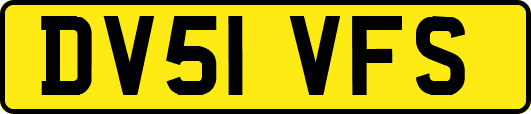 DV51 VFS